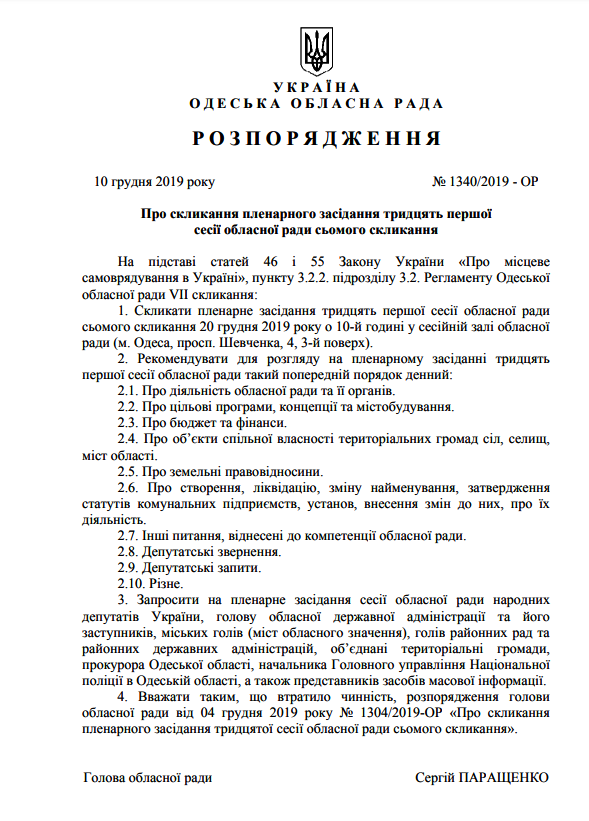 УКРАЇНА
ОДЕСЬКА ОБЛАСНА РАДА

РОЗПОРЯДЖЕННЯ

10 грудня 2019 року № 1340/2019 - ОР

Про скликання пленарного засідання тридцять першої сесії обласної ради сьомого скликання

На підставі статей 46 і 55 Закону України «Про місцеве самоврядування в Україні», пункту 3.2.2. підрозділу 3.2. Регламенту Одеської обласної ради VII скликання:

1. Скликати пленарне засідання тридцять першої сесії обласної ради сьомого скликання 20 грудня 2019 року о 10-й годині у сесійній залі обласної ради (м. Одеса, просп. Шевченка, 4, 3-й поверх).

2. Рекомендувати для розгляду на пленарному засіданні тридцять першої сесії обласної ради такий попередній порядок денний:

2.1. Про діяльність обласної ради та її органів.

2.2. Про цільові програми, концепції та містобудування.

2.3. Про бюджет та фінанси.

2.4. Про об'єкти спільної власності територіальних громад сіл, селищ, міст області.

2.5. Про земельні правовідносини.

2.6. Про створення, ліквідацію, зміну найменування, затвердження статутів комунальних підприємств, установ, внесення змін до них, про їх діяльність.

2.7. Інші питання, віднесені до компетенції обласної ради.

2.8. Депутатські звернення.

2.9. Депутатські запити.

2.10. Різне.

3. Запросити на пленарне засідання сесії обласної ради народних депутатів України, голову обласної державної адміністрації та його заступників, міських голів (міст обласного значення), голів районних рад та районних державних адміністрацій, об'єднані територіальні громади, прокурора Одеської області, начальника Головного управління Національної поліції в Одеській області, а також представників засобів масової інформації.

4. Вважати таким, що втратило чинність, розпорядження голови обласної ради від 04 грудня 2019 року № 1304/2019-ОР «Про скликання пленарного засідання тридцятої сесії обласної ради сьомого скликання».

Голова обласної ради Сергій ПАРАЩЕНКО